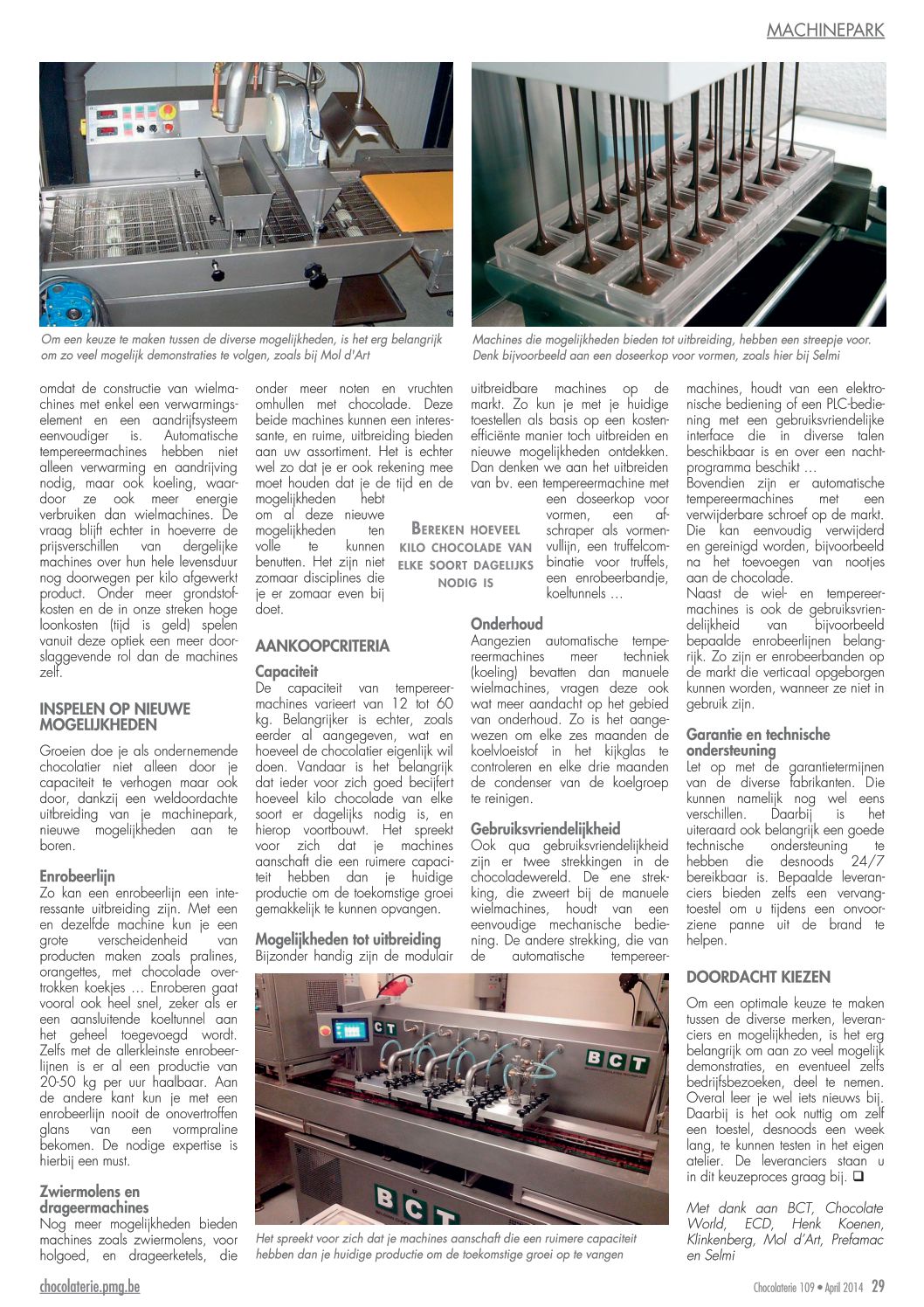 MACHINEPARK

Om een keuze te maken tussen de diverse mogelijkheden, is het erg belangrijk om zo veel mogelijk demonstraties te volgen, zoals bij Mol d'Art

Machines die mogelijkheden bieden tot uitbreiding, hebben een streepje voor. Denk bijvoorbeeld aan een doseerkop voor vormen, zoals hier bij Selmi

omdat de constructie van wielmachines met enkel een verwarmingselement en een aandrijfsysteem eenvoudiger is. Automatische tempereermachines hebben niet alleen verwarming en aandrijving nodig, maar ook koeling, waardoor ze ook meer energie verbruiken dan wielmachines. De vraag blijft echter in hoeverre de prijsverschillen van dergelijke machines over hun hele levensduur nog doorwegen per kilo afgewerkt product. Onder meer grondstofkosten en de in onze streken hoge loonkosten (tijd is geld) spelen vanuit deze optiek een meer doorslaggevende rol dan de machines zelf.

INSPELEN OP NIEUWE MOGELIJKHEDEN

Groeien doe je als ondernemende chocolatier niet alleen door je capaciteit te verhogen maar ook door, dankzij een weldoordachte uitbreiding van je machinepark, nieuwe mogelijkheden aan te boren.

Enrobeerlijn
Zo kan een enrobeerlijn een interessante uitbreiding zijn. Met een en dezelfde machine kun je een grote verscheidenheid van producten maken zoals pralines, orangettes, met chocolade overtrokken koekjes … Enroberen gaat vooral ook heel snel, zeker als er een aansluitende koeltunnel aan het geheel toegevoegd wordt. Zelfs met de allerkleinste enrobeerlijnen is er al een productie van 20-50 kg per uur haalbaar. Aan de andere kant kun je met een enrobeerlijn nooit de onovertroffen glans van een vormpraline bekomen. De nodige expertise is hierbij een must.

Zwiermolens en drageermachines
Nog meer mogelijkheden bieden machines zoals zwiermolens, voor holgoed, en drageerketels, die onder meer noten en vruchten omhullen met chocolade. Deze beide machines kunnen een interessante, en ruime, uitbreiding bieden aan uw assortiment. Het is echter wel zo dat je er ook rekening mee moet houden dat je de tijd en de mogelijkheden hebt om al deze nieuwe mogelijkheden ten volle te kunnen benutten. Het zijn niet zomaar disciplines die je er zomaar even bij doet.

BEREKEN HOEVEEL KILO CHOCOLADE VAN ELKE SOORT DAGELIJKS NODIG IS

AANKOOPCRITERIA

Capaciteit
De capaciteit van tempereermachines varieert van 12 tot 60 kg. Belangrijker is echter, zoals eerder al aangegeven, wat en hoeveel de chocolatier eigenlijk wil doen. Vandaar is het belangrijk dat ieder voor zich goed becijfert hoeveel kilo chocolade van elke soort er dagelijks nodig is, en hierop voortbouwt. Het spreekt voor zich dat je machines aanschaft die een ruimere capaciteit hebben dan je huidige productie om de toekomstige groei gemakkelijk te kunnen opvangen.

Mogelijkheden tot uitbreiding
Bijzonder handig zijn de modulair uitbreidbare machines op de markt. Zo kun je met je huidige toestellen als basis op een kostenefficiënte manier toch uitbreiden en nieuwe mogelijkheden ontdekken. Dan denken we aan het uitbreiden van bv. een tempereermachine met een doseerkop voor vormen, een afschraper als vormenvullijn, een truffelcombinatie voor truffels, een enrobeerbandje, koeltunnels …

Onderhoud
Aangezien automatische tempereermachines meer techniek (koeling) bevatten dan manuele wielmachines, vragen deze ook wat meer aandacht op het gebied van onderhoud. Zo is het aangewezen om elke zes maanden de koelvloeistof in het kijkglas te controleren en elke drie maanden de condenser van de koelgroep te reinigen.

Gebruiksvriendelijkheid
Ook qua gebruiksvriendelijkheid zijn er twee strekkingen in de chocoladewereld. De ene strekking, die zweert bij de manuele wielmachines, houdt van een eenvoudige mechanische bediening. De andere strekking, die van de automatische tempereermachines, houdt van een elektronische bediening of een PLC-bediening met een gebruiksvriendelijke interface die in diverse talen beschikbaar is en over een nachtprogramma beschikt …
Bovendien zijn er automatische tempereermachines met een verwijderbare schroef op de markt. Die kan eenvoudig verwijderd en gereinigd worden, bijvoorbeeld na het toevoegen van nootjes aan de chocolade.
Naast de wiel- en tempereermachines is ook de gebruiksvriendelijkheid van bijvoorbeeld bepaalde enrobeerlijnen belangrijk. Zo zijn er enrobeerbanden op de markt die verticaal opgeborgen kunnen worden, wanneer ze niet in gebruik zijn.

Garantie en technische ondersteuning
Let op met de garantietermijnen van de diverse fabrikanten. Die kunnen namelijk nog wel eens verschillen. Daarbij is het uiteraard ook belangrijk een goede technische ondersteuning te hebben die desnoods 24/7 bereikbaar is. Bepaalde leveranciers bieden zelfs een vervangtoestel om u tijdens een onvoorziene panne uit de brand te helpen.

DOORDACHT KIEZEN

Om een optimale keuze te maken tussen de diverse merken, leveranciers en mogelijkheden, is het erg belangrijk om aan zo veel mogelijk demonstraties, en eventueel zelfs bedrijfsbezoeken, deel te nemen. Overal leer je wel iets nieuws bij. Daarbij is het ook nuttig om zelf een toestel, desnoods een week lang, te kunnen testen in het eigen atelier. De leveranciers staan u in dit keuzeproces graag bij. ❑

Met dank aan BCT, Chocolate World, ECD, Henk Koenen, Klinkenberg, Mol d'Art, Prefamac en Selmi

BCT
BCT
BCT

Het spreekt voor zich dat je machines aanschaft die een ruimere capaciteit hebben dan je huidige productie om de toekomstige groei op te vangen

chocolaterie.pmg.be

Chocolaterie 109 • April 2014 29